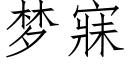 梦寐